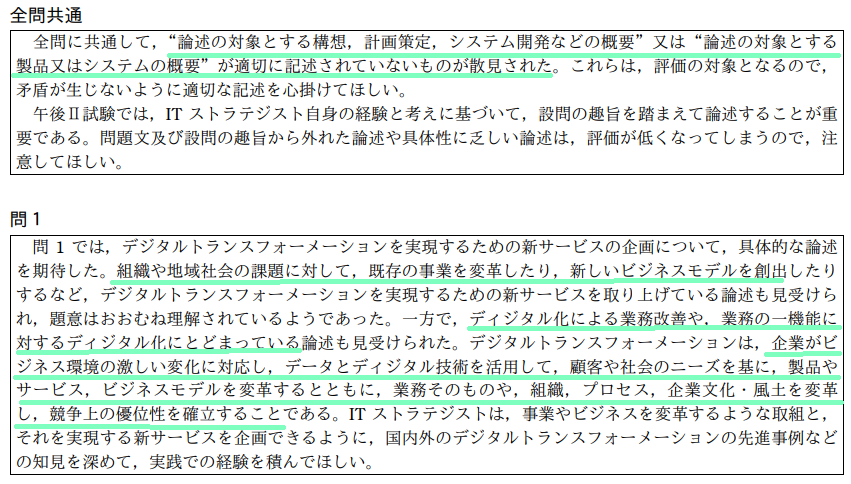 全問共通

全問に共通して，“論述の対象とする構想，計画策定，システム開発などの概要”又は“論述の対象とする製品又はシステムの概要”が適切に記述されていないものが散見された。これらは，評価の対象となるので，矛盾が生じないように適切な記述を心掛けてほしい。

午後Ⅱ試験では，ITストラテジスト自身の経験と考えに基づいて，設問の趣旨を踏まえて論述することが重要である。問題文及び設問の趣旨から外れた論述や具体性に乏しい論述は，評価が低くなってしまうので，注意してほしい。

問1

問1では，デジタルトランスフォーメーションを実現するための新サービスの企画について，具体的な論述を期待した。組織や地域社会の課題に対して，既存の事業を変革したり，新しいビジネスモデルを創出したりするなど，デジタルトランスフォーメーションを実現するための新サービスを取り上げている論述も見受けられ，題意はおおむね理解されているようであった。一方で，ディジタル化による業務改善や，業務の一機能に対するディジタル化にとどまっている論述も見受けられた。デジタルトランスフォーメーションは，企業がビジネス環境の激しい変化に対応し，データとディジタル技術を活用して，顧客や社会のニーズを基に，製品やサービス，ビジネスモデルを変革するとともに，業務そのものや，組織，プロセス，企業文化・風土を変革し，競争上の優位性を確立することである。ITストラテジストは，事業やビジネスを変革するような取組と，それを実現する新サービスを企画できるように，国内外のデジタルトランスフォーメーションの先進事例などの知見を深めて，実践での経験を積んでほしい。